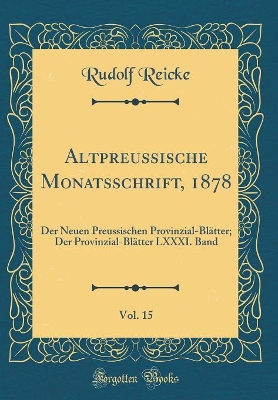 Rudolf Reicke

Altpreussische Monatsschrift, 1878

Der Neuen Preussischen Provinzial-Blätter; Der Provinzial-Blätter LXXXI. Band

Vol. 15

Forgotten Books